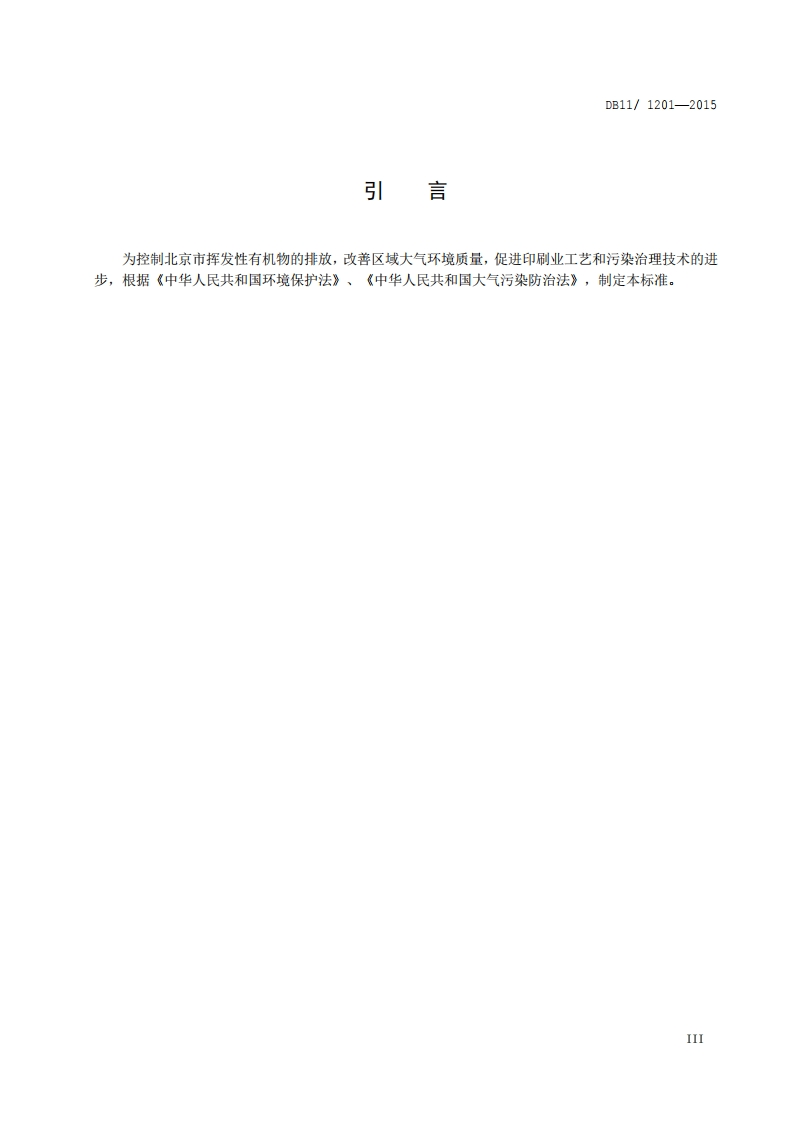 DB11/ 1201—2015

引　言

为控制北京市挥发性有机物的排放，改善区域大气环境质量，促进印刷业工艺和污染治理技术的进步，根据《中华人民共和国环境保护法》、《中华人民共和国大气污染防治法》，制定本标准。

III